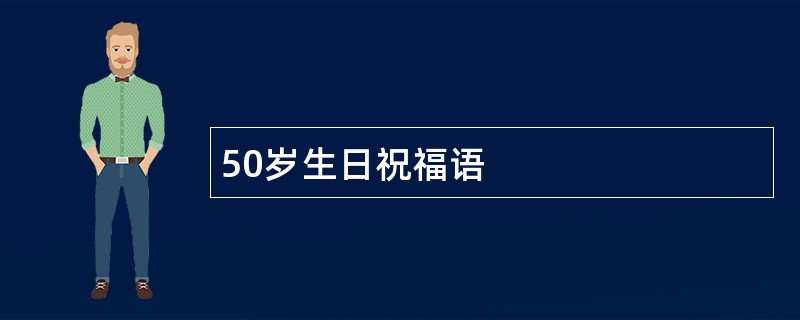 50岁生日祝福语